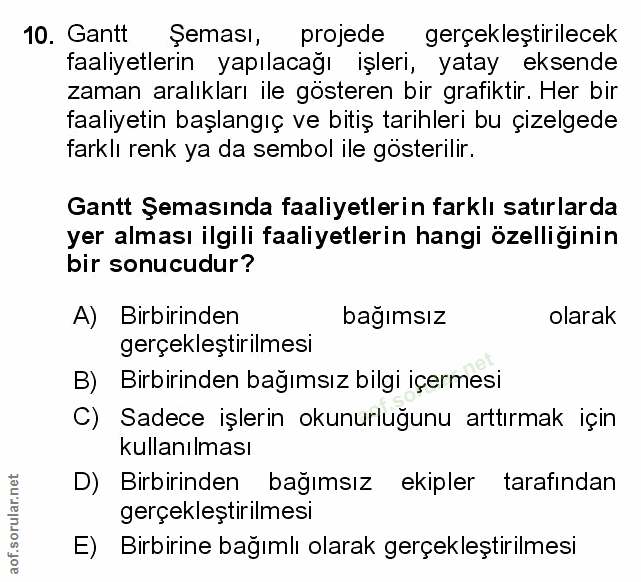 10. Gantt Şeması, projede gerçekleştirilecek faaliyetlerin yapılacağı işleri, yatay eksende zaman aralıkları ile gösteren bir grafiktir. Her bir faaliyetin başlangıç ve bitiş tarihleri bu çizelgede farklı renk ya da sembol ile gösterilir.

Gantt Şemasında faaliyetlerin farklı satırlarda yer alması ilgili faaliyetlerin hangi özelliğinin bir sonucudur?

A) Birbirinden bağımsız olarak gerçekleştirilmesi
B) Birbirinden bağımsız bilgi içermesi
C) Sadece işlerin okunurluğunu arttırmak için kullanılması
D) Birbirinden bağımsız ekipler tarafından gerçekleştirilmesi
E) Birbirine bağımlı olarak gerçekleştirilmesi

aof.sorular.net